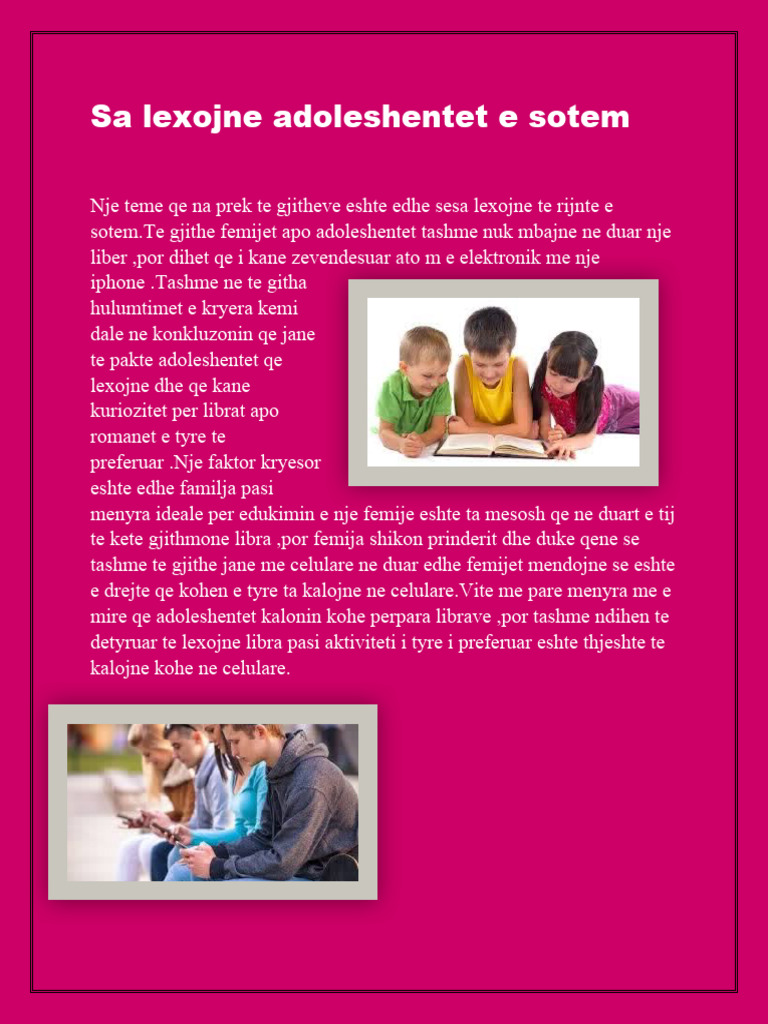 Sa lexojne adoleshentet e sotem

Nje teme qe na prek te gjitheve eshte edhe sesa lexojne te rijnte e sotem.Te gjithe femijet apo adoleshentet tashme nuk mbajne ne duar nje liber ,por dihet qe i kane zevendesuar ato m e elektronik me nje iphone .Tashme ne te githa hulumtimet e kryera kemi dale ne konkluzonin qe jane te pakte adoleshentet qe lexojne dhe qe kane kuriozitet per librat apo romanet e tyre te preferuar .Nje faktor kryesor eshte edhe familja pasi menyra ideale per edukimin e nje femije eshte ta mesosh qe ne duart e tij te kete gjithmone libra ,por femija shikon prinderit dhe duke qene se tashme te gjithe jane me celulare ne duar edhe femijet mendojne se eshte e drejte qe kohen e tyre ta kalojne ne celulare.Vite me pare menyra me e mire qe adoleshentet kalonin kohe perpara librave ,por tashme ndihen te detyruar te lexojne libra pasi aktiviteti i tyre i preferuar eshte thjeshte te kalojne kohe ne celulare.